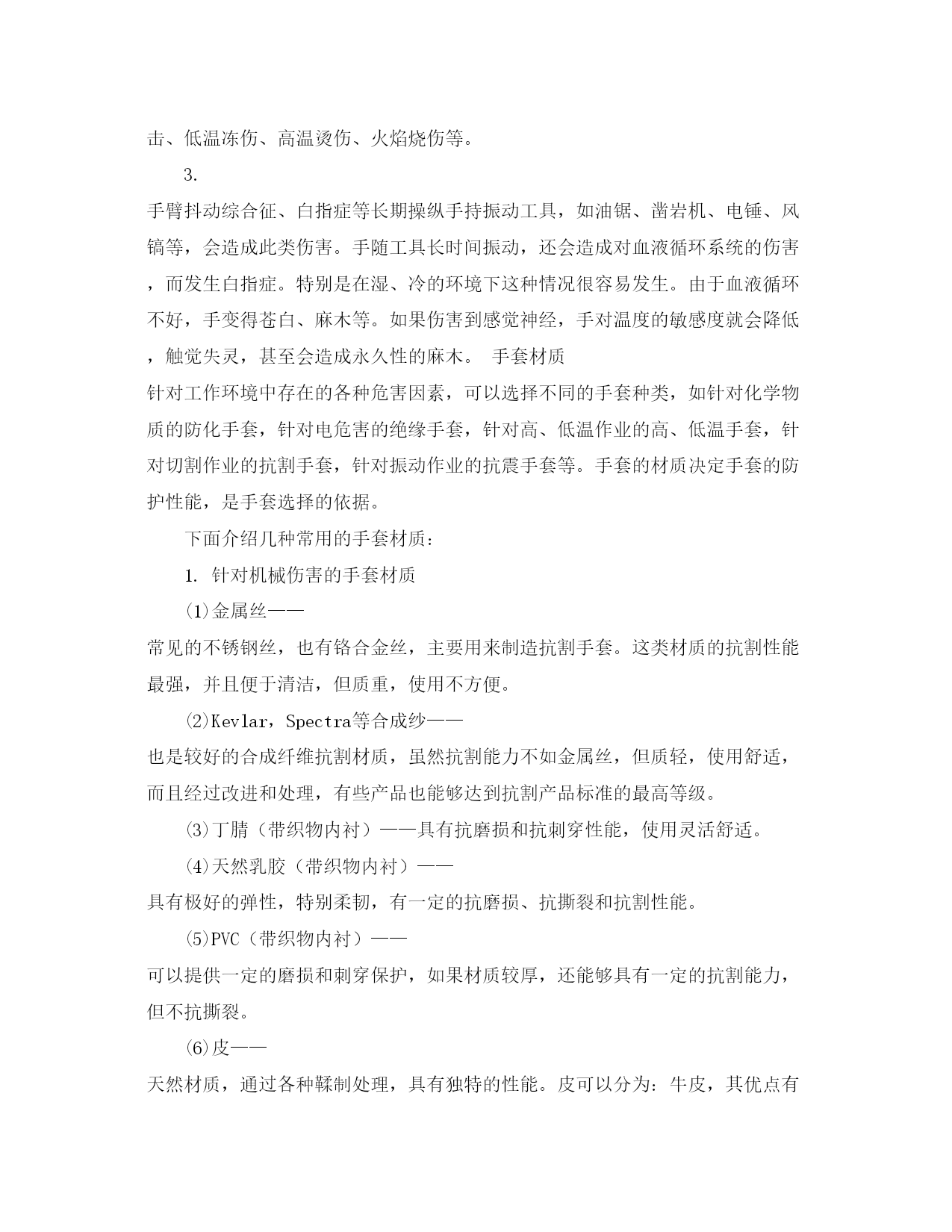 击、低温冻伤、高温烫伤、火焰烧伤等。

3.

手臂抖动综合征、白指症等长期操纵手持振动工具，如油锯、凿岩机、电锤、风镐等，会造成此类伤害。手随工具长时间振动，还会造成对血液循环系统的伤害，而发生白指症。特别是在湿、冷的环境下这种情况很容易发生。由于血液循环不好，手变得苍白、麻木等。如果伤害到感觉神经，手对温度的敏感度就会降低，触觉失灵，甚至会造成永久性的麻木。 手套材质

针对工作环境中存在的各种危害因素，可以选择不同的手套种类，如针对化学物质的防化手套，针对电危害的绝缘手套，针对高、低温作业的高、低温手套，针对切割作业的抗割手套，针对振动作业的抗震手套等。手套的材质决定手套的防护性能，是手套选择的依据。

下面介绍几种常用的手套材质：

1. 针对机械伤害的手套材质

(1)金属丝——

常见的不锈钢丝，也有铬合金丝，主要用来制造抗割手套。这类材质的抗割性能最强，并且便于清洁，但质重，使用不方便。

(2)Kevlar，Spectra等合成纱——

也是较好的合成纤维抗割材质，虽然抗割能力不如金属丝，但质轻，使用舒适，而且经过改进和处理，有些产品也能够达到抗割产品标准的最高等级。

(3)丁腈（带织物内衬）——具有抗磨损和抗刺穿性能，使用灵活舒适。

(4)天然乳胶（带织物内衬）——

具有极好的弹性，特别柔韧，有一定的抗磨损、抗撕裂和抗割性能。

(5)PVC（带织物内衬）——

可以提供一定的磨损和刺穿保护，如果材质较厚，还能够具有一定的抗割能力，但不抗撕裂。

(6)皮——

天然材质，通过各种鞣制处理，具有独特的性能。皮可以分为：牛皮，其优点有